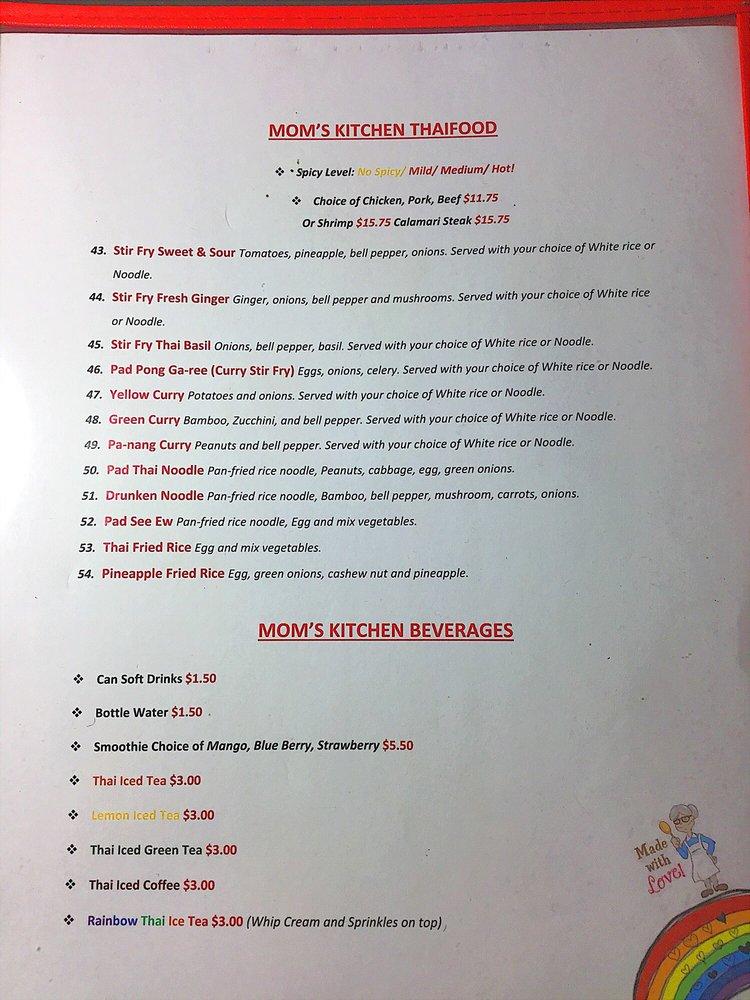 MOM'S KITCHEN THAIFOOD

❖ Spicy Level: No Spicy/ Mild/ Medium/ Hot!

❖ Choice of Chicken, Pork, Beef $11.75
Or Shrimp $15.75 Calamari Steak $15.75

43. Stir Fry Sweet & Sour Tomatoes, pineapple, bell pepper, onions. Served with your choice of White rice or Noodle.

44. Stir Fry Fresh Ginger Ginger, onions, bell pepper and mushrooms. Served with your choice of White rice or Noodle.

45. Stir Fry Thai Basil Onions, bell pepper, basil. Served with your choice of White rice or Noodle.

46. Pad Pong Ga-ree (Curry Stir Fry) Eggs, onions, celery. Served with your choice of White rice or Noodle.

47. Yellow Curry Potatoes and onions. Served with your choice of White rice or Noodle.

48. Green Curry Bamboo, Zucchini, and bell pepper. Served with your choice of White rice or Noodle.

49. Pa-nang Curry Peanuts and bell pepper. Served with your choice of White rice or Noodle.

50. Pad Thai Noodle Pan-fried rice noodle, Peanuts, cabbage, egg, green onions.

51. Drunken Noodle Pan-fried rice noodle, Bamboo, bell pepper, mushroom, carrots, onions.

52. Pad See Ew Pan-fried rice noodle, Egg and mix vegetables.

53. Thai Fried Rice Egg and mix vegetables.

54. Pineapple Fried Rice Egg, green onions, cashew nut and pineapple.

MOM'S KITCHEN BEVERAGES

❖ Can Soft Drinks $1.50

❖ Bottle Water $1.50

❖ Smoothie Choice of Mango, Blue Berry, Strawberry $5.50

❖ Thai Iced Tea $3.00

❖ Lemon Iced Tea $3.00

❖ Thai Iced Green Tea $3.00

❖ Thai Iced Coffee $3.00

❖ Rainbow Thai Ice Tea $3.00 (Whip Cream and Sprinkles on top)

Made with Love!